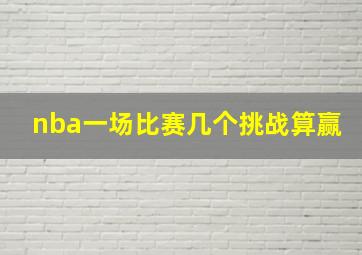 nba一场比赛几个挑战算赢